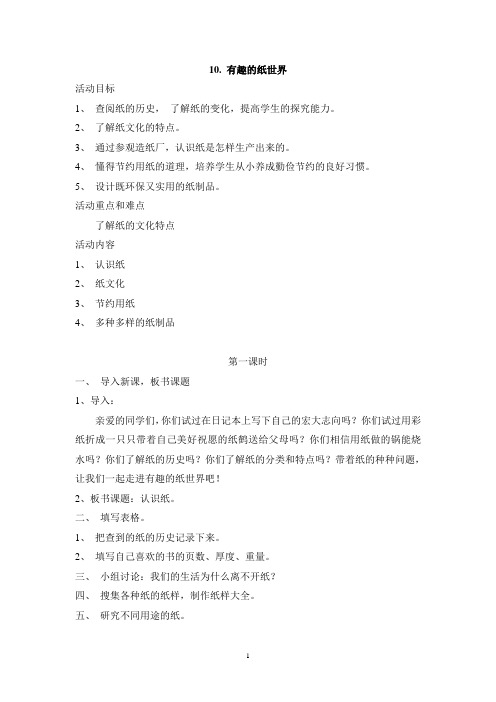 10. 有趣的纸世界

活动目标

1、 查阅纸的历史， 了解纸的变化，提高学生的探究能力。

2、 了解纸文化的特点。

3、 通过参观造纸厂，认识纸是怎样生产出来的。

4、 懂得节约用纸的道理，培养学生从小养成勤俭节约的良好习惯。

5、 设计既环保又实用的纸制品。

活动重点和难点

了解纸的文化特点

活动内容

1、 认识纸

2、 纸文化

3、 节约用纸

4、 多种多样的纸制品

第一课时

一、 导入新课，板书课题

1、导入：

亲爱的同学们，你们试过在日记本上写下自己的宏大志向吗？你们试过用彩纸折成一只只带着自己美好祝愿的纸鹤送给父母吗？你们相信用纸做的锅能烧水吗？你们了解纸的历史吗？你们了解纸的分类和特点吗？带着纸的种种问题，让我们一起走进有趣的纸世界吧！

2、板书课题：认识纸。

二、 填写表格。

1、 把查到的纸的历史记录下来。

2、 填写自己喜欢的书的页数、厚度、重量。

三、 小组讨论：我们的生活为什么离不开纸？

四、 搜集各种纸的纸样，制作纸样大全。

五、 研究不同用途的纸。

1